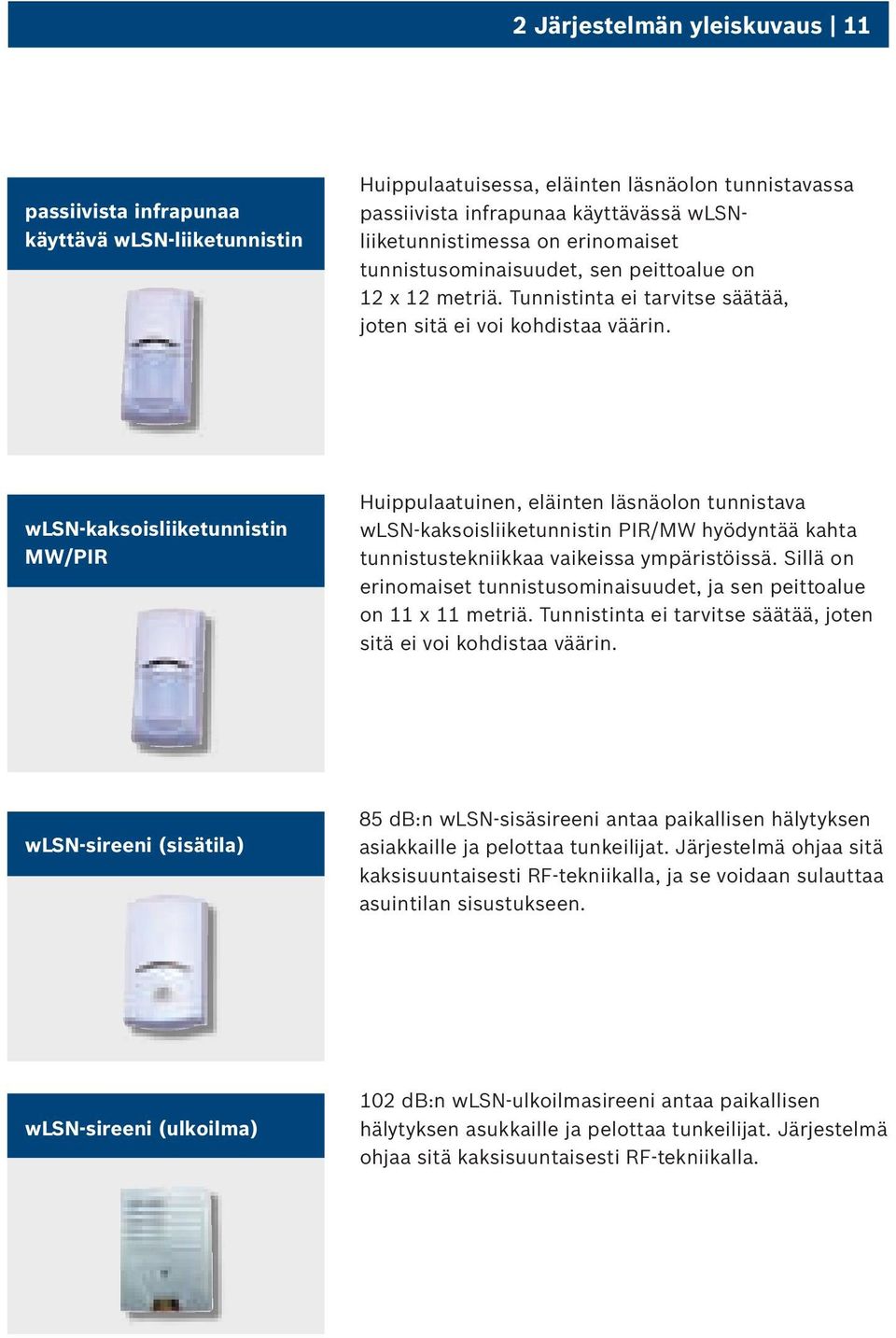 2 Järjestelmän yleiskuvaus | 11

passiivista infrapunaa käyttävä wLSN-liiketunnistin

Huippulaatuisessa, eläinten läsnäolon tunnistavassa passiivista infrapunaa käyttävässä wLSN-liiketunnistimessa on erinomaiset tunnistusominaisuudet, sen peittoalue on 12 x 12 metriä. Tunnistinta ei tarvitse säätää, joten sitä ei voi kohdistaa väärin.

wLSN-kaksoisliiketunnistin MW/PIR

Huippulaatuinen, eläinten läsnäolon tunnistava wLSN-kaksoisliiketunnistin PIR/MW hyödyntää kahta tunnistustekniikkaa vaikeissa ympäristöissä. Sillä on erinomaiset tunnistusominaisuudet, ja sen peittoalue on 11 x 11 metriä. Tunnistinta ei tarvitse säätää, joten sitä ei voi kohdistaa väärin.

wLSN-sireeni (sisätila)

85 dB:n wLSN-sisäsireeni antaa paikallisen hälytyksen asiakkaille ja pelottaa tunkeilijat. Järjestelmä ohjaa sitä kaksisuuntaisesti RF-tekniikalla, ja se voidaan sulauttaa asuintilan sisustukseen.

wLSN-sireeni (ulkoilma)

102 dB:n wLSN-ulkoilmasireeni antaa paikallisen hälytyksen asukkaille ja pelottaa tunkeilijat. Järjestelmä ohjaa sitä kaksisuuntaisesti RF-tekniikalla.